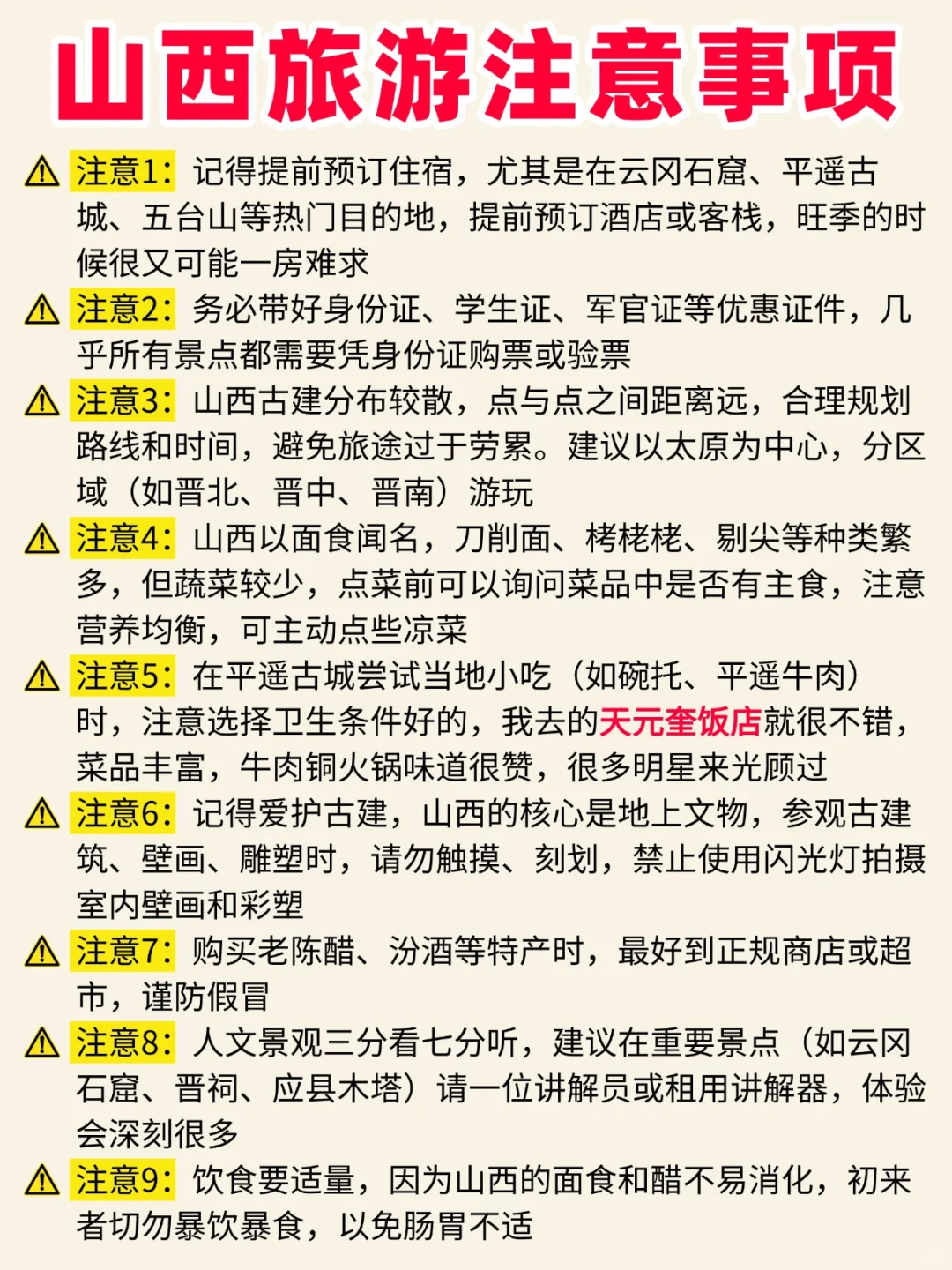 山西旅游注意事项

⚠ 注意1：记得提前预订住宿，尤其是在云冈石窟、平遥古城、五台山等热门目的地，提前预订酒店或客栈，旺季的时候很又可能一房难求

⚠ 注意2：务必带好身份证、学生证、军官证等优惠证件，几乎所有景点都需要凭身份证购票或验票

⚠ 注意3：山西古建分布较散，点与点之间距离远，合理规划路线和时间，避免旅途过于劳累。建议以太原为中心，分区域（如晋北、晋中、晋南）游玩

⚠ 注意4：山西以面食闻名，刀削面、栲栳栳、剔尖等种类繁多，但蔬菜较少，点菜前可以询问菜品中是否有主食，注意营养均衡，可主动点些凉菜

⚠ 注意5：在平遥古城尝试当地小吃（如碗托、平遥牛肉）时，注意选择卫生条件好的，我去的天元奎饭店就很不错，菜品丰富，牛肉铜火锅味道很赞，很多明星来光顾过

⚠ 注意6：记得爱护古建，山西的核心是地上文物，参观古建筑、壁画、雕塑时，请勿触摸、刻划，禁止使用闪光灯拍摄室内壁画和彩塑

⚠ 注意7：购买老陈醋、汾酒等特产时，最好到正规商店或超市，谨防假冒

⚠ 注意8：人文景观三分看七分听，建议在重要景点（如云冈石窟、晋祠、应县木塔）请一位讲解员或租用讲解器，体验会深刻很多

⚠ 注意9：饮食要适量，因为山西的面食和醋不易消化，初来者切勿暴饮暴食，以免肠胃不适